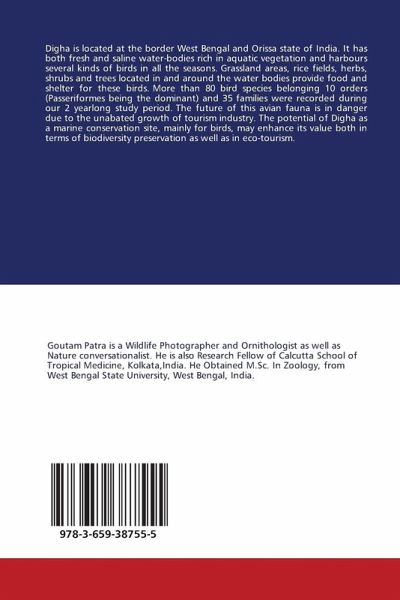 Digha is located at the border West Bengal and Orissa state of India. It has both fresh and saline water-bodies rich in aquatic vegetation and harbours several kinds of birds in all the seasons. Grassland areas, rice fields, herbs, shrubs and trees located in and around the water bodies provide food and shelter for these birds. More than 80 bird species belonging 10 orders (Passeriformes being the dominant) and 35 families were recorded during our 2 yearlong study period. The future of this avian fauna is in danger due to the unabated growth of tourism industry. The potential of Digha as a marine conservation site, mainly for birds, may enhance its value both in terms of biodiversity preservation as well as in eco-tourism.

Goutam Patra is a Wildlife Photographer and Ornithologist as well as Nature conversationalist. He is also Research Fellow of Calcutta School of Tropical Medicine, Kolkata,India. He Obtained M.Sc. In Zoology, from West Bengal State University, West Bengal, India.

978-3-659-38755-5